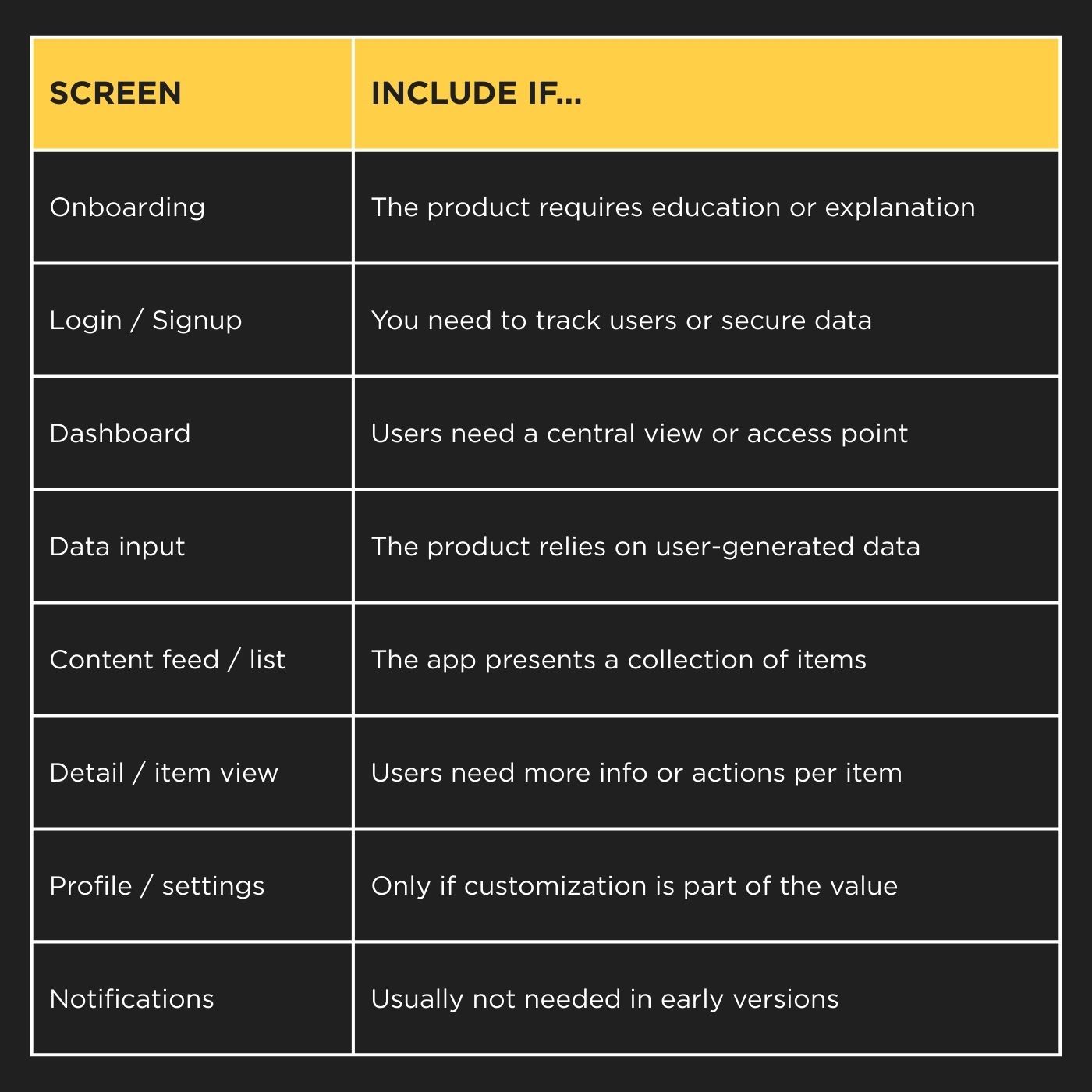 | SCREEN | INCLUDE IF... |
|---|---|
| Onboarding | The product requires education or explanation |
| Login / Signup | You need to track users or secure data |
| Dashboard | Users need a central view or access point |
| Data input | The product relies on user-generated data |
| Content feed / list | The app presents a collection of items |
| Detail / item view | Users need more info or actions per item |
| Profile / settings | Only if customization is part of the value |
| Notifications | Usually not needed in early versions |